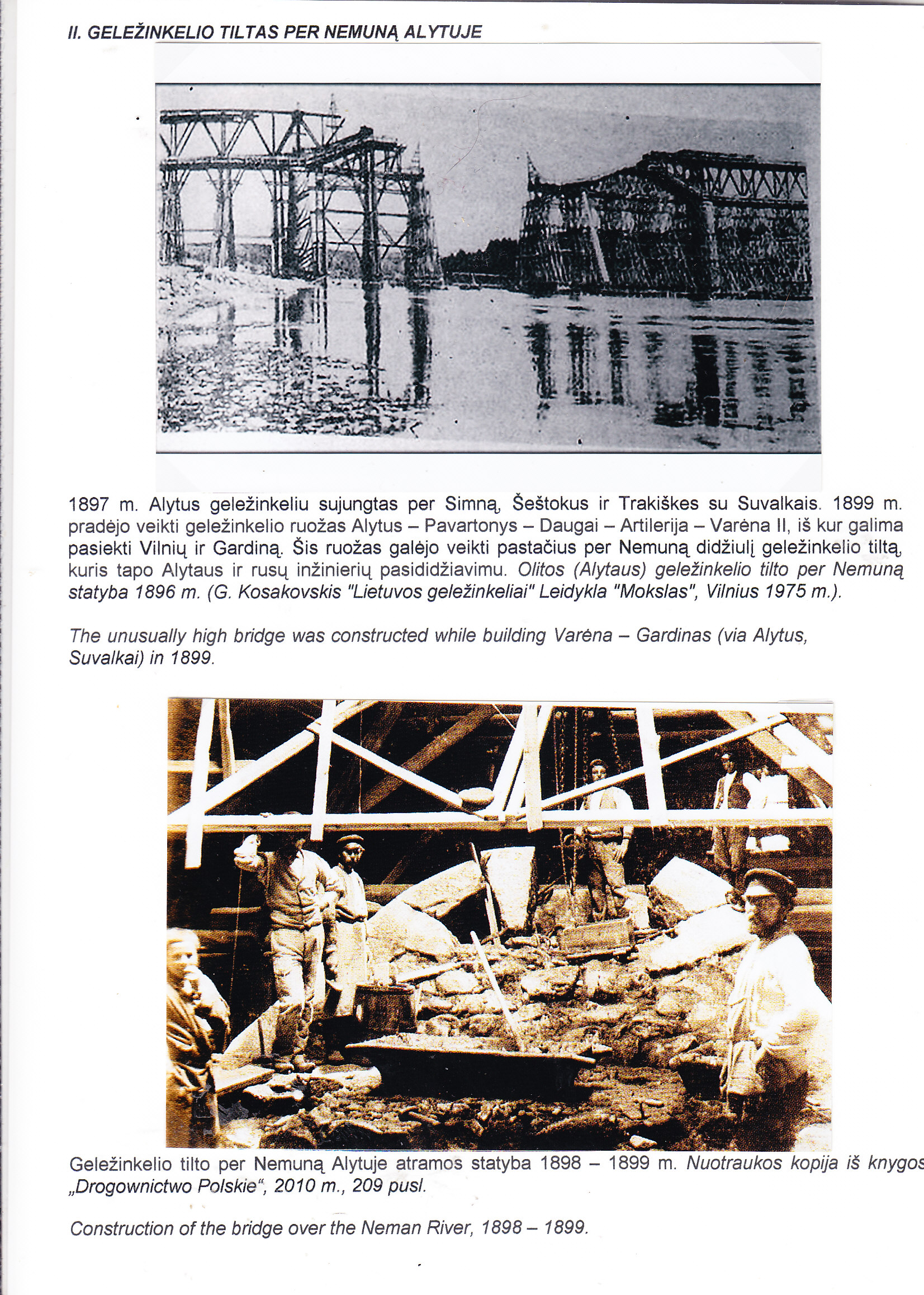 II. GELEŽINKELIO TILTAS PER NEMUNĄ ALYTUJE

1897 m. Alytus geležinkeliu sujungtas per Simną, Šeštokus ir Trakiškes su Suvalkais. 1899 m. pradėjo veikti geležinkelio ruožas Alytus – Pavartonys – Daugai – Artilerija – Varėna II, iš kur galima pasiekti Vilnių ir Gardiną. Šis ruožas galėjo veikti pastačius per Nemuną didžiulį geležinkelio tiltą, kuris tapo Alytaus ir rusų inžinierių pasididžiavimu. Olitos (Alytaus) geležinkelio tilto per Nemuną statyba 1896 m. (G. Kosakovskis "Lietuvos geležinkeliai" Leidykla "Mokslas", Vilnius 1975 m.).

The unusually high bridge was constructed while building Varėna – Gardinas (via Alytus, Suvalkai) in 1899.

Geležinkelio tilto per Nemuną Alytuje atramos statyba 1898 – 1899 m. Nuotraukos kopija iš knygos „Drogownictwo Polskie“, 2010 m., 209 pusl.

Construction of the bridge over the Neman River, 1898 – 1899.